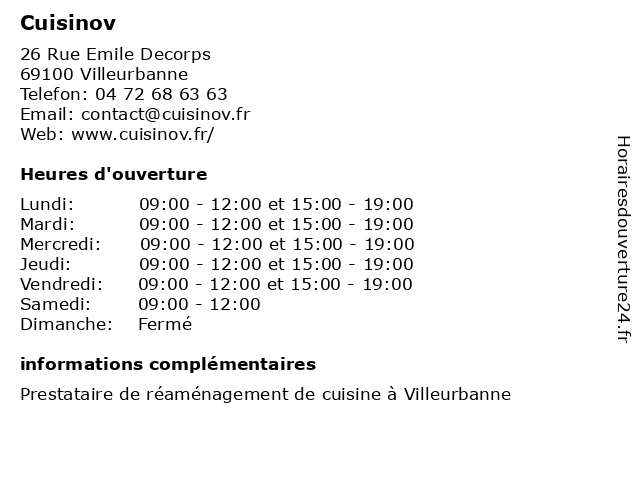 Cuisinov

26 Rue Emile Decorps
69100 Villeurbanne
Telefon: 04 72 68 63 63
Email: contact@cuisinov.fr
Web: www.cuisinov.fr/

Heures d'ouverture

| | |
|---|---|
| Lundi: | 09:00 - 12:00 et 15:00 - 19:00 |
| Mardi: | 09:00 - 12:00 et 15:00 - 19:00 |
| Mercredi: | 09:00 - 12:00 et 15:00 - 19:00 |
| Jeudi: | 09:00 - 12:00 et 15:00 - 19:00 |
| Vendredi: | 09:00 - 12:00 et 15:00 - 19:00 |
| Samedi: | 09:00 - 12:00 |
| Dimanche: | Fermé |

informations complémentaires

Prestataire de réaménagement de cuisine à Villeurbanne

Horairesdouverture24.fr